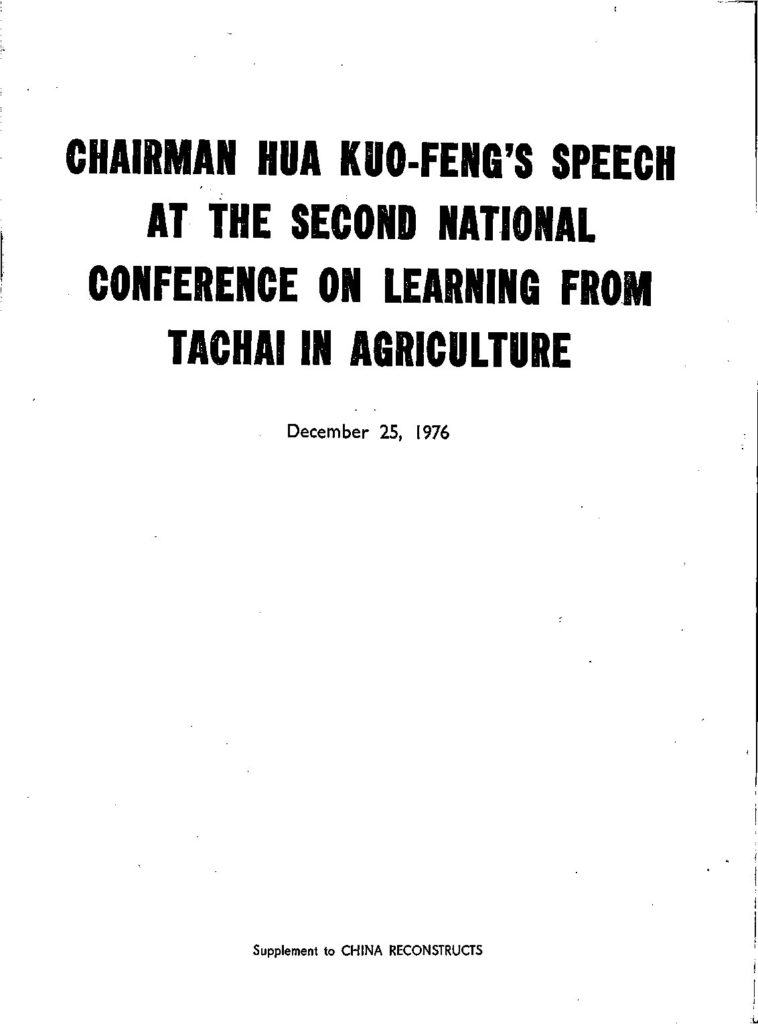 CHAIRMAN HUA KUO-FENG'S SPEECH AT THE SECOND NATIONAL CONFERENCE ON LEARNING FROM TACHAI IN AGRICULTURE

December 25, 1976

Supplement to CHINA RECONSTRUCTS